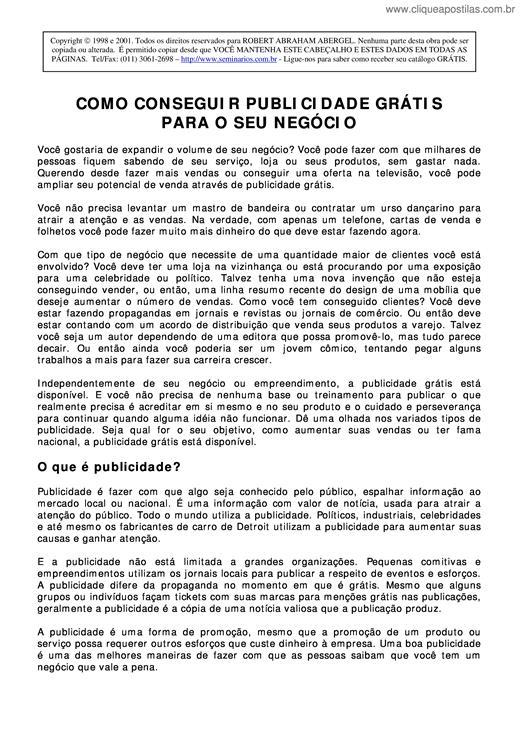 www.cliqueapostilas.com.br

Copyright © 1998 e 2001. Todos os direitos reservados para ROBERT ABRAHAM ABERGEL. Nenhuma parte desta obra pode ser copiada ou alterada. É permitido copiar desde que VOCÊ MANTENHA ESTE CABEÇALHO E ESTES DADOS EM TODAS AS PÁGINAS. Tel/Fax: (011) 3061-2698 – http://www.seminarios.com.br - Ligue-nos para saber como receber seu catálogo GRÁTIS.

COMO CONSEGUIR PUBLICIDADE GRÁTIS PARA O SEU NEGÓCIO

Você gostaria de expandir o volume de seu negócio? Você pode fazer com que milhares de pessoas fiquem sabendo de seu serviço, loja ou seus produtos, sem gastar nada. Querendo desde fazer mais vendas ou conseguir uma oferta na televisão, você pode ampliar seu potencial de venda através de publicidade grátis.

Você não precisa levantar um mastro de bandeira ou contratar um urso dançarino para atrair a atenção e as vendas. Na verdade, com apenas um telefone, cartas de venda e folhetos você pode fazer muito mais dinheiro do que deve estar fazendo agora.

Com que tipo de negócio que necessite de uma quantidade maior de clientes você está envolvido? Você deve ter uma loja na vizinhança ou está procurando por uma exposição para uma celebridade ou político. Talvez tenha uma nova invenção que não esteja conseguindo vender, ou então, uma linha resumo recente do design de uma mobília que deseje aumentar o número de vendas. Como você tem conseguido clientes? Você deve estar fazendo propagandas em jornais e revistas ou jornais de comércio. Ou então deve estar contando com um acordo de distribuição que venda seus produtos a varejo. Talvez você seja um autor dependendo de uma editora que possa promovê-lo, mas tudo parece decair. Ou então ainda você poderia ser um jovem cômico, tentando pegar alguns trabalhos a mais para fazer sua carreira crescer.

Independentemente de seu negócio ou empreendimento, a publicidade grátis está disponível. E você não precisa de nenhuma base ou treinamento para publicar o que realmente precisa é acreditar em si mesmo e no seu produto e o cuidado e perseverança para continuar quando alguma idéia não funcionar. Dê uma olhada nos variados tipos de publicidade. Seja qual for o seu objetivo, como aumentar suas vendas ou ter fama nacional, a publicidade grátis está disponível.

O que é publicidade?

Publicidade é fazer com que algo seja conhecido pelo público, espalhar informação ao mercado local ou nacional. É uma informação com valor de notícia, usada para atrair a atenção do público. Todo o mundo utiliza a publicidade. Políticos, industriais, celebridades e até mesmo os fabricantes de carro de Detroit utilizam a publicidade para aumentar suas causas e ganhar atenção.

E a publicidade não está limitada a grandes organizações. Pequenas comitivas e empreendimentos utilizam os jornais locais para publicar a respeito de eventos e esforços. A publicidade difere da propaganda no momento em que é grátis. Mesmo que alguns grupos ou indivíduos façam tickets com suas marcas para menções grátis nas publicações, geralmente a publicidade é a cópia de uma notícia valiosa que a publicação produz.

A publicidade é uma forma de promoção, mesmo que a promoção de um produto ou serviço possa requerer outros esforços que custe dinheiro à empresa. Uma boa publicidade é uma das melhores maneiras de fazer com que as pessoas saibam que você tem um negócio que vale a pena.